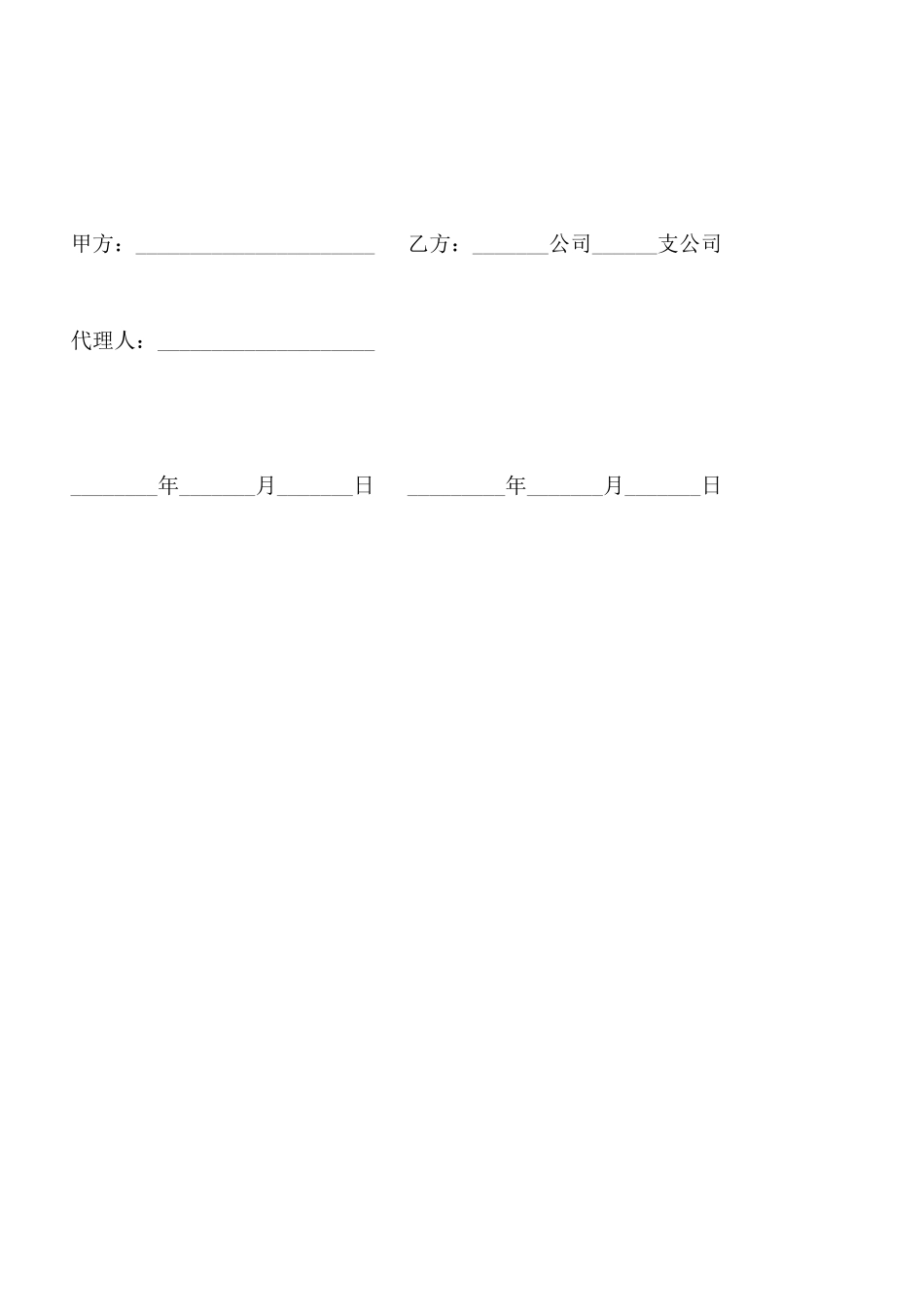 甲方：______________________ 乙方：_______公司______支公司

代理人：____________________

________年_______月_______日 _________年_______月_______日